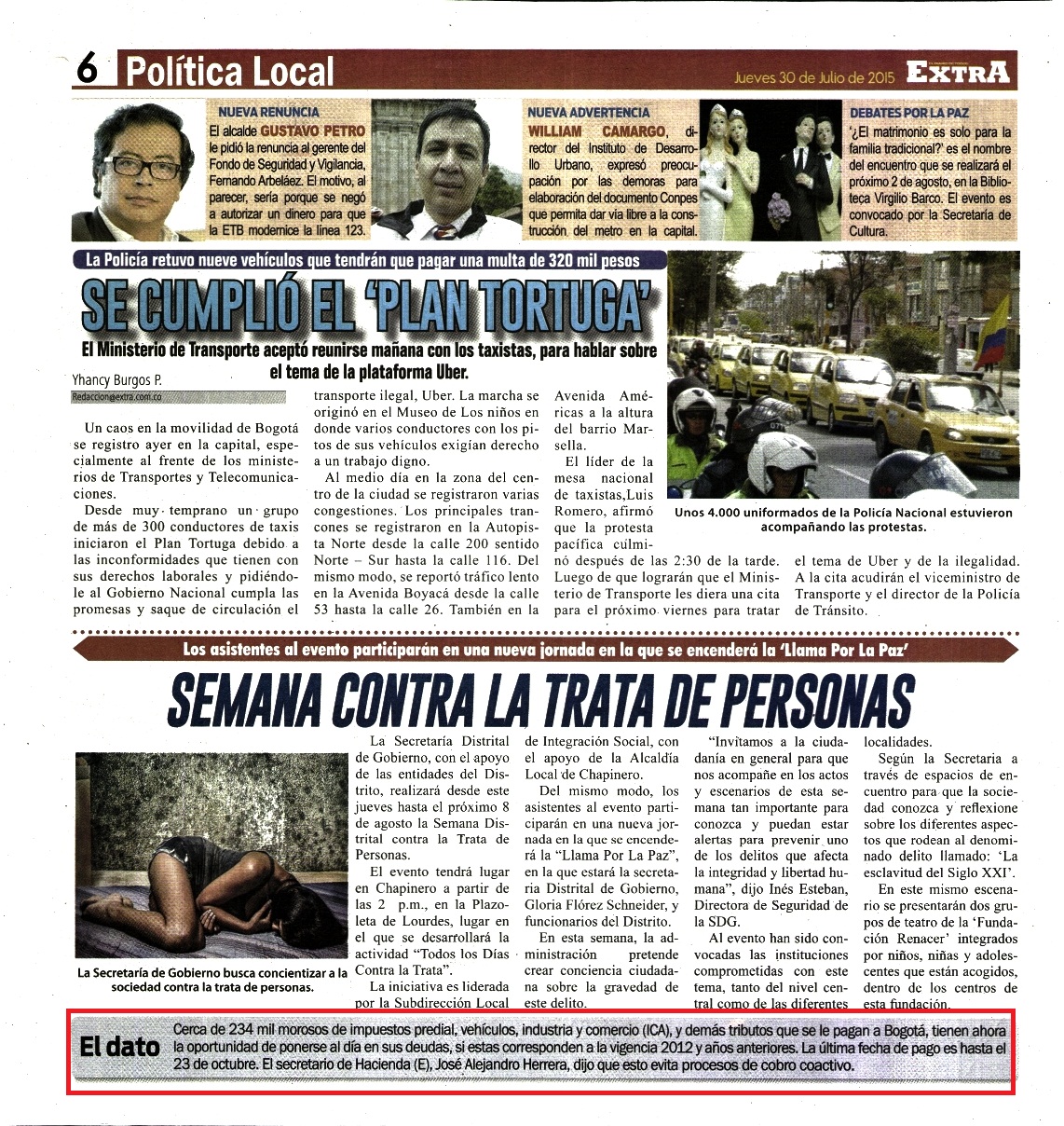 6 Política Local

Jueves 30 de Julio de 2015 EXTRA

NUEVA RENUNCIA
El alcalde GUSTAVO PETRO le pidió la renuncia al gerente del Fondo de Seguridad y Vigilancia, Fernando Arbeláez. El motivo, al parecer, sería porque se negó a autorizar un dinero para que la ETB modernice la línea 123.

NUEVA ADVERTENCIA
WILLIAM CAMARGO, director del Instituto de Desarrollo Urbano, expresó preocupación por las demoras para elaboración del documento Conpes que permita dar vía libre a la construcción del metro en la capital.

DEBATES POR LA PAZ
'¿El matrimonio es solo para la familia tradicional?' es el nombre del encuentro que se realizará el próximo 2 de agosto, en la Biblioteca Virgilio Barco. El evento es convocado por la Secretaría de Cultura.

La Policía retuvo nueve vehículos que tendrán que pagar una multa de 320 mil pesos

SE CUMPLIÓ EL 'PLAN TORTUGA'

El Ministerio de Transporte aceptó reunirse mañana con los taxistas, para hablar sobre el tema de la plataforma Uber.

Yhancy Burgos P.
Redaccion@extra.com.co

Un caos en la movilidad de Bogotá se registro ayer en la capital, especialmente al frente de los ministerios de Transportes y Telecomunicaciones.

Desde muy temprano un grupo de más de 300 conductores de taxis iniciaron el Plan Tortuga debido a las inconformidades que tienen con sus derechos laborales y pidiéndole al Gobierno Nacional cumpla las promesas y saque de circulación el transporte ilegal, Uber. La marcha se originó en el Museo de Los niños en donde varios conductores con los pitos de sus vehículos exigían derecho a un trabajo digno.

Al medio día en la zona del centro de la ciudad se registraron varias congestiones. Los principales trancones se registraron en la Autopista Norte desde la calle 200 sentido Norte – Sur hasta la calle 116. Del mismo modo, se reportó tráfico lento en la Avenida Boyacá desde la calle 53 hasta la calle 26. También en la Avenida Américas a la altura del barrio Marsella.

El líder de la mesa nacional de taxistas,Luis Romero, afirmó que la protesta pacífica culminó después de las 2:30 de la tarde. Luego de que lograrán que el Ministerio de Transporte les diera una cita para el próximo viernes para tratar el tema de Uber y de la ilegalidad. A la cita acudirán el viceministro de Transporte y el director de la Policía de Tránsito.

Unos 4.000 uniformados de la Policía Nacional estuvieron acompañando las protestas.

Los asistentes al evento participarán en una nueva jornada en la que se encenderá la 'Llama Por La Paz'

SEMANA CONTRA LA TRATA DE PERSONAS

La Secretaría de Gobierno busca concientizar a la sociedad contra la trata de personas.

La Secretaría Distrital de Gobierno, con el apoyo de las entidades del Distrito, realizará desde este jueves hasta el próximo 8 de agosto la Semana Distrital contra la Trata de Personas.

El evento tendrá lugar en Chapinero a partir de las 2 p.m., en la Plazoleta de Lourdes, lugar en el que se desarrollará la actividad "Todos los Días Contra la Trata".

La iniciativa es liderada por la Subdirección Local de Integración Social, con el apoyo de la Alcaldía Local de Chapinero.

Del mismo modo, los asistentes al evento participarán en una nueva jornada en la que se encenderá la "Llama Por La Paz", en la que estará la secretaria Distrital de Gobierno, Gloria Flórez Schneider, y funcionarios del Distrito.

En esta semana, la administración pretende crear conciencia ciudadana sobre la gravedad de este delito.

"Invitamos a la ciudadanía en general para que nos acompañe en los actos y escenarios de esta semana tan importante para conozca y puedan estar alertas para prevenir uno de los delitos que afecta la integridad y libertad humana", dijo Inés Esteban, Directora de Seguridad de la SDG.

Al evento han sido convocadas las instituciones comprometidas con este tema, tanto del nivel central como de las diferentes localidades.

Según la Secretaria a través de espacios de encuentro para que la sociedad conozca y reflexione sobre los diferentes aspectos que rodean al denominado delito llamado: 'La esclavitud del Siglo XXI'.

En este mismo escenario se presentarán dos grupos de teatro de la 'Fundación Renacer' integrados por niños, niñas y adolescentes que están acogidos, dentro de los centros de esta fundación.

El dato
Cerca de 234 mil morosos de impuestos predial, vehículos, industria y comercio (ICA), y demás tributos que se le pagan a Bogotá, tienen ahora la oportunidad de ponerse al día en sus deudas, si estas corresponden a la vigencia 2012 y años anteriores. La última fecha de pago es hasta el 23 de octubre. El secretario de Hacienda (E), José Alejandro Herrera, dijo que esto evita procesos de cobro coactivo.